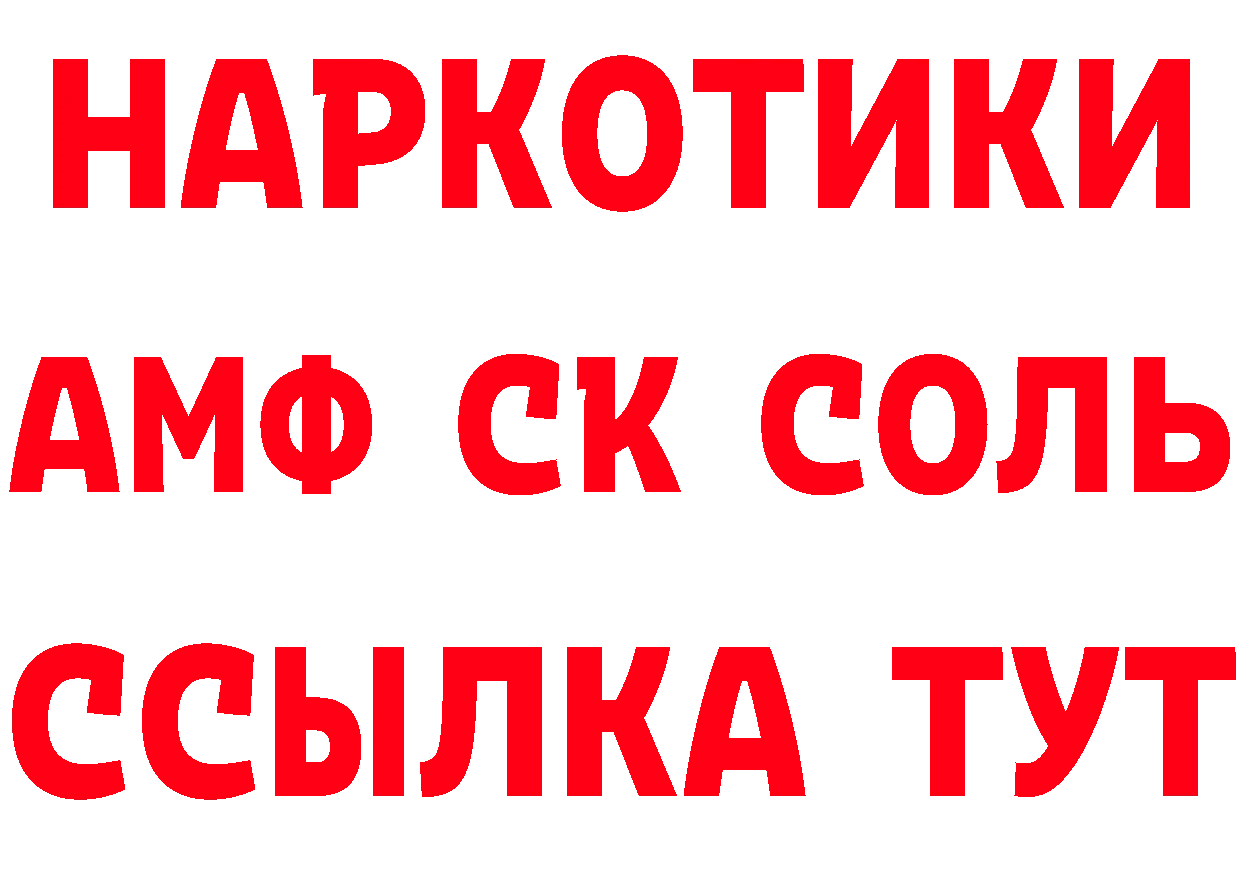 НАРКОТИКИ

АМФ СК СОЛЬ

ССЫЛКА ТУТ